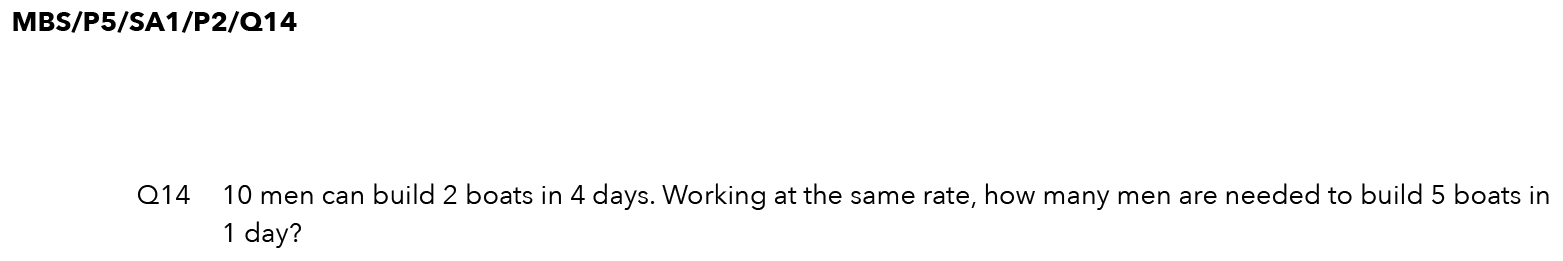 MBS/P5/SA1/P2/Q14

Q14 10 men can build 2 boats in 4 days. Working at the same rate, how many men are needed to build 5 boats in 1 day?